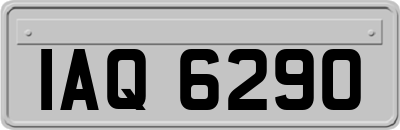 IAQ 6290